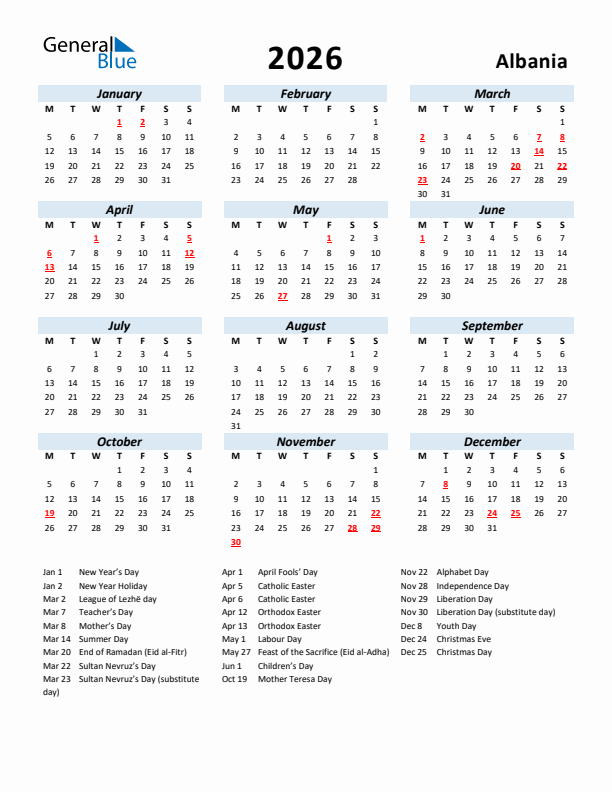 General Blue

2026

Albania

January
| M | T | W | T | F | S | S |
|---|---|---|---|---|---|---|
| | | | 1 | 2 | 3 | 4 |
| 5 | 6 | 7 | 8 | 9 | 10 | 11 |
| 12 | 13 | 14 | 15 | 16 | 17 | 18 |
| 19 | 20 | 21 | 22 | 23 | 24 | 25 |
| 26 | 27 | 28 | 29 | 30 | 31 | |

February
| M | T | W | T | F | S | S |
|---|---|---|---|---|---|---|
| | | | | | | 1 |
| 2 | 3 | 4 | 5 | 6 | 7 | 8 |
| 9 | 10 | 11 | 12 | 13 | 14 | 15 |
| 16 | 17 | 18 | 19 | 20 | 21 | 22 |
| 23 | 24 | 25 | 26 | 27 | 28 | |

March
| M | T | W | T | F | S | S |
|---|---|---|---|---|---|---|
| | | | | | | 1 |
| 2 | 3 | 4 | 5 | 6 | 7 | 8 |
| 9 | 10 | 11 | 12 | 13 | 14 | 15 |
| 16 | 17 | 18 | 19 | 20 | 21 | 22 |
| 23 | 24 | 25 | 26 | 27 | 28 | 29 |
| 30 | 31 | | | | | |

April
| M | T | W | T | F | S | S |
|---|---|---|---|---|---|---|
| | | 1 | 2 | 3 | 4 | 5 |
| 6 | 7 | 8 | 9 | 10 | 11 | 12 |
| 13 | 14 | 15 | 16 | 17 | 18 | 19 |
| 20 | 21 | 22 | 23 | 24 | 25 | 26 |
| 27 | 28 | 29 | 30 | | | |

May
| M | T | W | T | F | S | S |
|---|---|---|---|---|---|---|
| | | | | 1 | 2 | 3 |
| 4 | 5 | 6 | 7 | 8 | 9 | 10 |
| 11 | 12 | 13 | 14 | 15 | 16 | 17 |
| 18 | 19 | 20 | 21 | 22 | 23 | 24 |
| 25 | 26 | 27 | 28 | 29 | 30 | 31 |

June
| M | T | W | T | F | S | S |
|---|---|---|---|---|---|---|
| 1 | 2 | 3 | 4 | 5 | 6 | 7 |
| 8 | 9 | 10 | 11 | 12 | 13 | 14 |
| 15 | 16 | 17 | 18 | 19 | 20 | 21 |
| 22 | 23 | 24 | 25 | 26 | 27 | 28 |
| 29 | 30 | | | | | |

July
| M | T | W | T | F | S | S |
|---|---|---|---|---|---|---|
| | | 1 | 2 | 3 | 4 | 5 |
| 6 | 7 | 8 | 9 | 10 | 11 | 12 |
| 13 | 14 | 15 | 16 | 17 | 18 | 19 |
| 20 | 21 | 22 | 23 | 24 | 25 | 26 |
| 27 | 28 | 29 | 30 | 31 | | |

August
| M | T | W | T | F | S | S |
|---|---|---|---|---|---|---|
| | | | | | 1 | 2 |
| 3 | 4 | 5 | 6 | 7 | 8 | 9 |
| 10 | 11 | 12 | 13 | 14 | 15 | 16 |
| 17 | 18 | 19 | 20 | 21 | 22 | 23 |
| 24 | 25 | 26 | 27 | 28 | 29 | 30 |
| 31 | | | | | | |

September
| M | T | W | T | F | S | S |
|---|---|---|---|---|---|---|
| | 1 | 2 | 3 | 4 | 5 | 6 |
| 7 | 8 | 9 | 10 | 11 | 12 | 13 |
| 14 | 15 | 16 | 17 | 18 | 19 | 20 |
| 21 | 22 | 23 | 24 | 25 | 26 | 27 |
| 28 | 29 | 30 | | | | |

October
| M | T | W | T | F | S | S |
|---|---|---|---|---|---|---|
| | | | 1 | 2 | 3 | 4 |
| 5 | 6 | 7 | 8 | 9 | 10 | 11 |
| 12 | 13 | 14 | 15 | 16 | 17 | 18 |
| 19 | 20 | 21 | 22 | 23 | 24 | 25 |
| 26 | 27 | 28 | 29 | 30 | 31 | |

November
| M | T | W | T | F | S | S |
|---|---|---|---|---|---|---|
| | | | | | | 1 |
| 2 | 3 | 4 | 5 | 6 | 7 | 8 |
| 9 | 10 | 11 | 12 | 13 | 14 | 15 |
| 16 | 17 | 18 | 19 | 20 | 21 | 22 |
| 23 | 24 | 25 | 26 | 27 | 28 | 29 |
| 30 | | | | | | |

December
| M | T | W | T | F | S | S |
|---|---|---|---|---|---|---|
| | 1 | 2 | 3 | 4 | 5 | 6 |
| 7 | 8 | 9 | 10 | 11 | 12 | 13 |
| 14 | 15 | 16 | 17 | 18 | 19 | 20 |
| 21 | 22 | 23 | 24 | 25 | 26 | 27 |
| 28 | 29 | 30 | 31 | | | |

Jan 1 New Year's Day
Jan 2 New Year Holiday
Mar 2 League of Lezhë day
Mar 7 Teacher's Day
Mar 8 Mother's Day
Mar 14 Summer Day
Mar 20 End of Ramadan (Eid al-Fitr)
Mar 22 Sultan Nevruz's Day
Mar 23 Sultan Nevruz's Day (substitute day)

Apr 1 April Fools' Day
Apr 5 Catholic Easter
Apr 6 Catholic Easter
Apr 12 Orthodox Easter
Apr 13 Orthodox Easter
May 1 Labour Day
May 27 Feast of the Sacrifice (Eid al-Adha)
Jun 1 Children's Day
Oct 19 Mother Teresa Day

Nov 22 Alphabet Day
Nov 28 Independence Day
Nov 29 Liberation Day
Nov 30 Liberation Day (substitute day)
Dec 8 Youth Day
Dec 24 Christmas Eve
Dec 25 Christmas Day